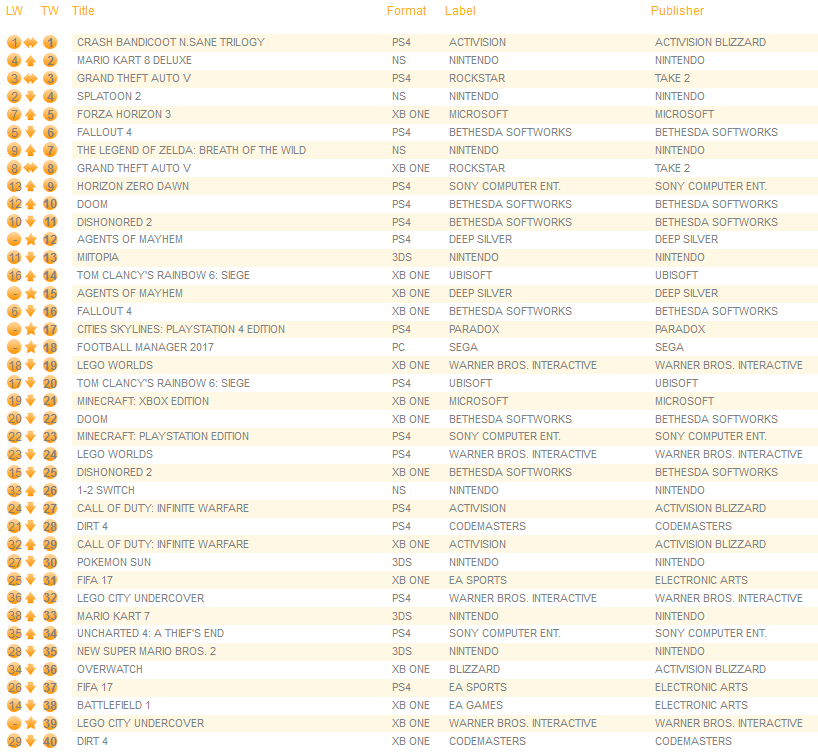 | LW | TW | Title | Format | Label | Publisher |
|---|---|---|---|---|---|
| 1 | 1 | CRASH BANDICOOT N.SANE TRILOGY | PS4 | ACTIVISION | ACTIVISION BLIZZARD |
| 4 | 2 | MARIO KART 8 DELUXE | NS | NINTENDO | NINTENDO |
| 3 | 3 | GRAND THEFT AUTO V | PS4 | ROCKSTAR | TAKE 2 |
| 2 | 4 | SPLATOON 2 | NS | NINTENDO | NINTENDO |
| 7 | 5 | FORZA HORIZON 3 | XB ONE | MICROSOFT | MICROSOFT |
| 5 | 6 | FALLOUT 4 | PS4 | BETHESDA SOFTWORKS | BETHESDA SOFTWORKS |
| 9 | 7 | THE LEGEND OF ZELDA: BREATH OF THE WILD | NS | NINTENDO | NINTENDO |
| 8 | 8 | GRAND THEFT AUTO V | XB ONE | ROCKSTAR | TAKE 2 |
| 13 | 9 | HORIZON ZERO DAWN | PS4 | SONY COMPUTER ENT. | SONY COMPUTER ENT. |
| 12 | 10 | DOOM | PS4 | BETHESDA SOFTWORKS | BETHESDA SOFTWORKS |
| 10 | 11 | DISHONORED 2 | PS4 | BETHESDA SOFTWORKS | BETHESDA SOFTWORKS |
| - | 12 | AGENTS OF MAYHEM | PS4 | DEEP SILVER | DEEP SILVER |
| 11 | 13 | MIITOPIA | 3DS | NINTENDO | NINTENDO |
| 16 | 14 | TOM CLANCY'S RAINBOW 6: SIEGE | XB ONE | UBISOFT | UBISOFT |
| - | 15 | AGENTS OF MAYHEM | XB ONE | DEEP SILVER | DEEP SILVER |
| 6 | 16 | FALLOUT 4 | XB ONE | BETHESDA SOFTWORKS | BETHESDA SOFTWORKS |
| - | 17 | CITIES SKYLINES: PLAYSTATION 4 EDITION | PS4 | PARADOX | PARADOX |
| - | 18 | FOOTBALL MANAGER 2017 | PC | SEGA | SEGA |
| 18 | 19 | LEGO WORLDS | XB ONE | WARNER BROS. INTERACTIVE | WARNER BROS. INTERACTIVE |
| 17 | 20 | TOM CLANCY'S RAINBOW 6: SIEGE | PS4 | UBISOFT | UBISOFT |
| 19 | 21 | MINECRAFT: XBOX EDITION | XB ONE | MICROSOFT | MICROSOFT |
| 20 | 22 | DOOM | XB ONE | BETHESDA SOFTWORKS | BETHESDA SOFTWORKS |
| 22 | 23 | MINECRAFT: PLAYSTATION EDITION | PS4 | SONY COMPUTER ENT. | SONY COMPUTER ENT. |
| 23 | 24 | LEGO WORLDS | PS4 | WARNER BROS. INTERACTIVE | WARNER BROS. INTERACTIVE |
| 15 | 25 | DISHONORED 2 | XB ONE | BETHESDA SOFTWORKS | BETHESDA SOFTWORKS |
| 33 | 26 | 1-2 SWITCH | NS | NINTENDO | NINTENDO |
| 24 | 27 | CALL OF DUTY: INFINITE WARFARE | PS4 | ACTIVISION | ACTIVISION BLIZZARD |
| 21 | 28 | DIRT 4 | PS4 | CODEMASTERS | CODEMASTERS |
| 32 | 29 | CALL OF DUTY: INFINITE WARFARE | XB ONE | ACTIVISION | ACTIVISION BLIZZARD |
| 27 | 30 | POKEMON SUN | 3DS | NINTENDO | NINTENDO |
| 25 | 31 | FIFA 17 | XB ONE | EA SPORTS | ELECTRONIC ARTS |
| 36 | 32 | LEGO CITY UNDERCOVER | PS4 | WARNER BROS. INTERACTIVE | WARNER BROS. INTERACTIVE |
| 38 | 33 | MARIO KART 7 | 3DS | NINTENDO | NINTENDO |
| 35 | 34 | UNCHARTED 4: A THIEF'S END | PS4 | SONY COMPUTER ENT. | SONY COMPUTER ENT. |
| 28 | 35 | NEW SUPER MARIO BROS. 2 | 3DS | NINTENDO | NINTENDO |
| 34 | 36 | OVERWATCH | XB ONE | BLIZZARD | ACTIVISION BLIZZARD |
| 26 | 37 | FIFA 17 | PS4 | EA SPORTS | ELECTRONIC ARTS |
| 14 | 38 | BATTLEFIELD 1 | XB ONE | EA GAMES | ELECTRONIC ARTS |
| - | 39 | LEGO CITY UNDERCOVER | XB ONE | WARNER BROS. INTERACTIVE | WARNER BROS. INTERACTIVE |
| 29 | 40 | DIRT 4 | XB ONE | CODEMASTERS | CODEMASTERS |